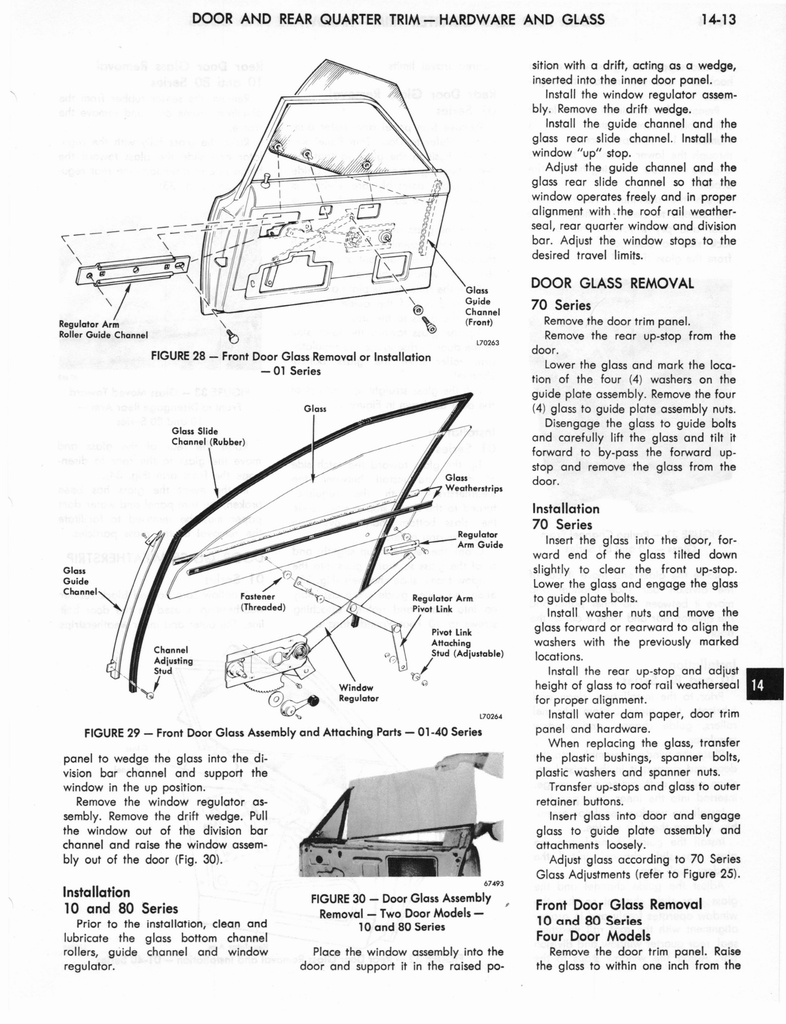 DOOR AND REAR QUARTER TRIM — HARDWARE AND GLASS 14-13

Regulator Arm Roller Guide Channel

Glass Guide Channel (Front)

L70263

FIGURE 28 — Front Door Glass Removal or Installation — 01 Series

Glass

Glass Slide Channel (Rubber)

Glass Weatherstrips

Regulator Arm Guide

Glass Guide Channel

Fastener (Threaded)

Regulator Arm Pivot Link

Pivot Link Attaching Stud (Adjustable)

Channel Adjusting Stud

Window Regulator

L70264

FIGURE 29 — Front Door Glass Assembly and Attaching Parts — 01-40 Series

panel to wedge the glass into the division bar channel and support the window in the up position.

Remove the window regulator assembly. Remove the drift wedge. Pull the window out of the division bar channel and raise the window assembly out of the door (Fig. 30).

Installation
10 and 80 Series

Prior to the installation, clean and lubricate the glass bottom channel rollers, guide channel and window regulator.

67493

FIGURE 30 — Door Glass Assembly Removal — Two Door Models — 10 and 80 Series

Place the window assembly into the door and support it in the raised position with a drift, acting as a wedge, inserted into the inner door panel.

Install the window regulator assembly. Remove the drift wedge.

Install the guide channel and the glass rear slide channel. Install the window "up" stop.

Adjust the guide channel and the glass rear slide channel so that the window operates freely and in proper alignment with the roof rail weatherseal, rear quarter window and division bar. Adjust the window stops to the desired travel limits.

DOOR GLASS REMOVAL
70 Series

Remove the door trim panel.

Remove the rear up-stop from the door.

Lower the glass and mark the location of the four (4) washers on the guide plate assembly. Remove the four (4) glass to guide plate assembly nuts.

Disengage the glass to guide bolts and carefully lift the glass and tilt it forward to by-pass the forward up-stop and remove the glass from the door.

Installation
70 Series

Insert the glass into the door, forward end of the glass tilted down slightly to clear the front up-stop. Lower the glass and engage the glass to guide plate bolts.

Install washer nuts and move the glass forward or rearward to align the washers with the previously marked locations.

Install the rear up-stop and adjust height of glass to roof rail weatherseal for proper alignment.

Install water dam paper, door trim panel and hardware.

When replacing the glass, transfer the plastic bushings, spanner bolts, plastic washers and spanner nuts.

Transfer up-stops and glass to outer retainer buttons.

Insert glass into door and engage glass to guide plate assembly and attachments loosely.

Adjust glass according to 70 Series Glass Adjustments (refer to Figure 25).

Front Door Glass Removal
10 and 80 Series
Four Door Models

Remove the door trim panel. Raise the glass to within one inch from the

14